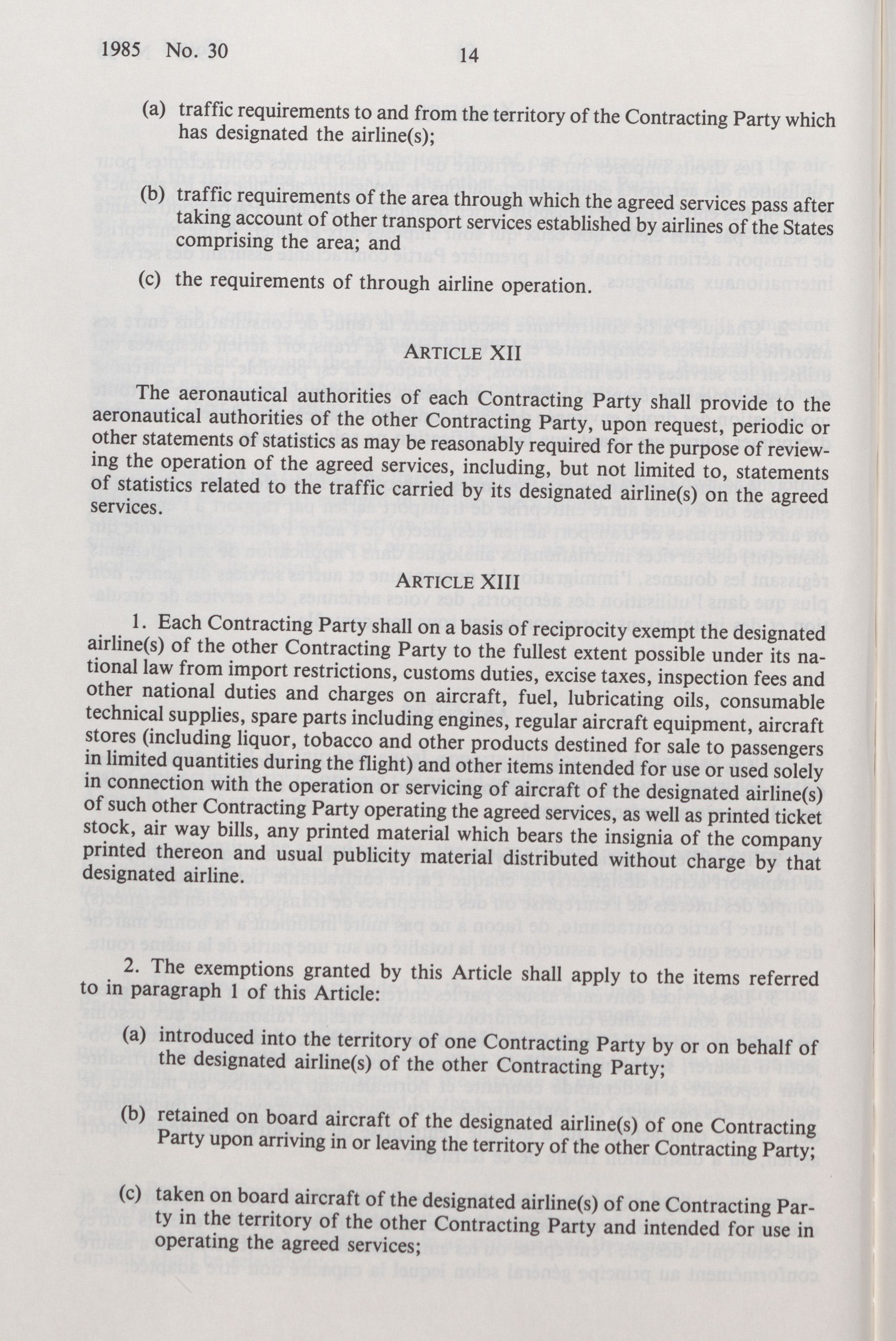 1985 No. 30 14

(a) traffic requirements to and from the territory of the Contracting Party which has designated the airline(s);

(b) traffic requirements of the area through which the agreed services pass after taking account of other transport services established by airlines of the States comprising the area; and

(c) the requirements of through airline operation.

ARTICLE XII

The aeronautical authorities of each Contracting Party shall provide to the aeronautical authorities of the other Contracting Party, upon request, periodic or other statements of statistics as may be reasonably required for the purpose of reviewing the operation of the agreed services, including, but not limited to, statements of statistics related to the traffic carried by its designated airline(s) on the agreed services.

ARTICLE XIII

1. Each Contracting Party shall on a basis of reciprocity exempt the designated airline(s) of the other Contracting Party to the fullest extent possible under its national law from import restrictions, customs duties, excise taxes, inspection fees and other national duties and charges on aircraft, fuel, lubricating oils, consumable technical supplies, spare parts including engines, regular aircraft equipment, aircraft stores (including liquor, tobacco and other products destined for sale to passengers in limited quantities during the flight) and other items intended for use or used solely in connection with the operation or servicing of aircraft of the designated airline(s) of such other Contracting Party operating the agreed services, as well as printed ticket stock, air way bills, any printed material which bears the insignia of the company printed thereon and usual publicity material distributed without charge by that designated airline.

2. The exemptions granted by this Article shall apply to the items referred to in paragraph 1 of this Article:

(a) introduced into the territory of one Contracting Party by or on behalf of the designated airline(s) of the other Contracting Party;

(b) retained on board aircraft of the designated airline(s) of one Contracting Party upon arriving in or leaving the territory of the other Contracting Party;

(c) taken on board aircraft of the designated airline(s) of one Contracting Party in the territory of the other Contracting Party and intended for use in operating the agreed services;